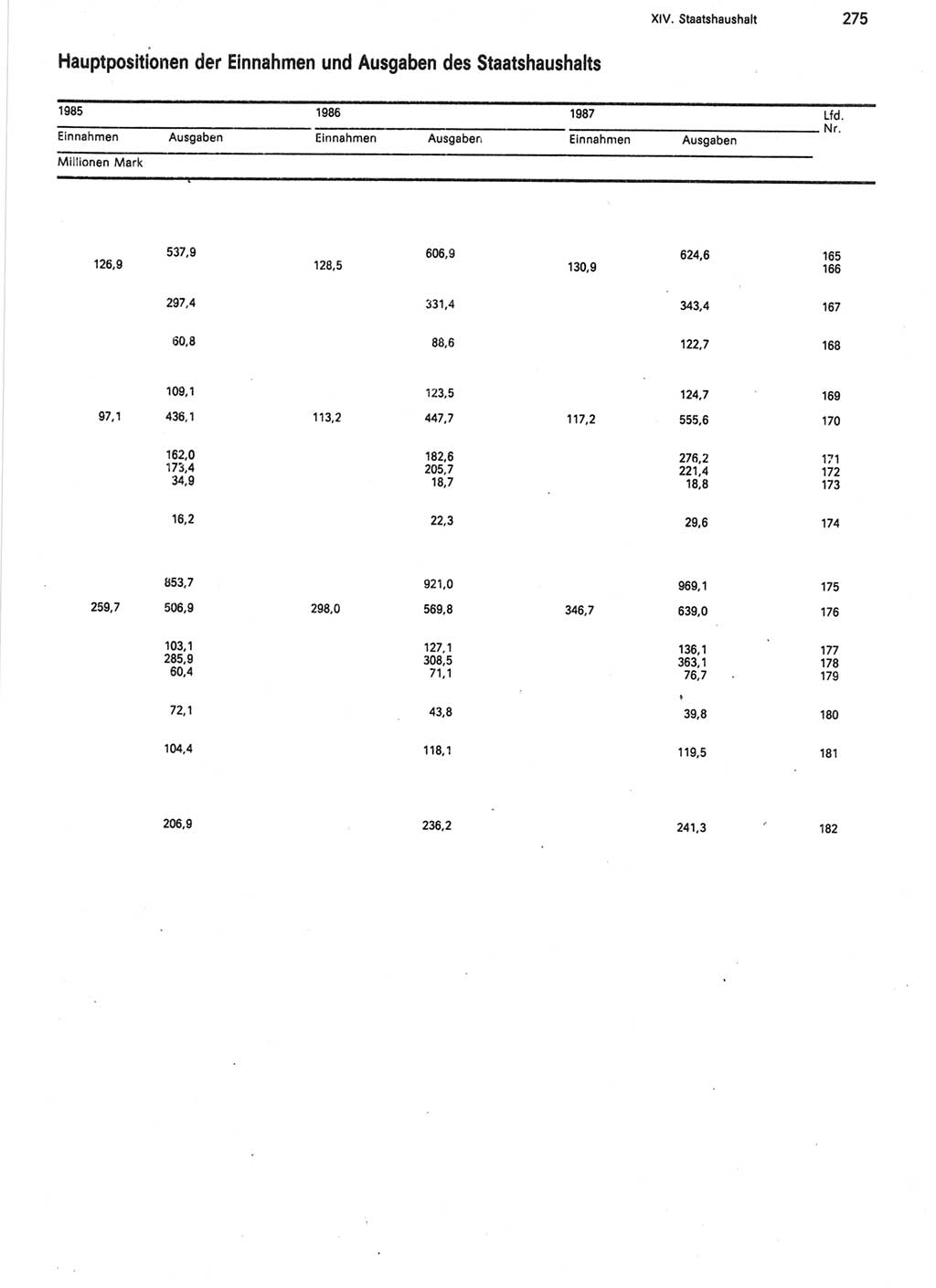 XIV. Staatshaushalt 275

Hauptpositionen der Einnahmen und Ausgaben des Staatshaushalts

| 1985 Einnahmen | 1985 Ausgaben | 1986 Einnahmen | 1986 Ausgaben | 1987 Einnahmen | 1987 Ausgaben | Lfd. Nr. |
|---|---|---|---|---|---|---|
| Millionen Mark | | | | | | |
| | 537,9 | | 606,9 | | 624,6 | 165 |
| 126,9 | | 128,5 | | 130,9 | | 166 |
| | 297,4 | | 331,4 | | 343,4 | 167 |
| | 60,8 | | 88,6 | | 122,7 | 168 |
| | 109,1 | | 123,5 | | 124,7 | 169 |
| 97,1 | 436,1 | 113,2 | 447,7 | 117,2 | 555,6 | 170 |
| | 162,0 | | 182,6 | | 276,2 | 171 |
| | 173,4 | | 205,7 | | 221,4 | 172 |
| | 34,9 | | 18,7 | | 18,8 | 173 |
| | 16,2 | | 22,3 | | 29,6 | 174 |
| | 853,7 | | 921,0 | | 969,1 | 175 |
| 259,7 | 506,9 | 298,0 | 569,8 | 346,7 | 639,0 | 176 |
| | 103,1 | | 127,1 | | 136,1 | 177 |
| | 285,9 | | 308,5 | | 363,1 | 178 |
| | 60,4 | | 71,1 | | 76,7 | 179 |
| | 72,1 | | 43,8 | | 39,8 | 180 |
| | 104,4 | | 118,1 | | 119,5 | 181 |
| | 206,9 | | 236,2 | | 241,3 | 182 |